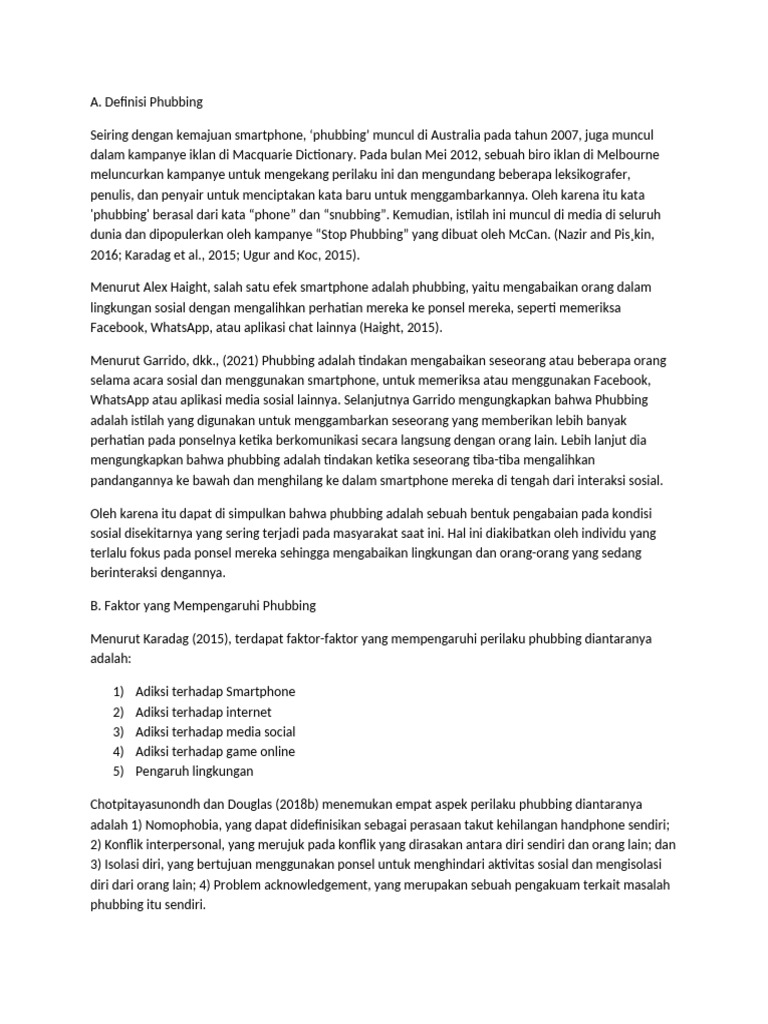 A. Definisi Phubbing

Seiring dengan kemajuan smartphone, 'phubbing' muncul di Australia pada tahun 2007, juga muncul dalam kampanye iklan di Macquarie Dictionary. Pada bulan Mei 2012, sebuah biro iklan di Melbourne meluncurkan kampanye untuk mengekang perilaku ini dan mengundang beberapa leksikografer, penulis, dan penyair untuk menciptakan kata baru untuk menggambarkannya. Oleh karena itu kata 'phubbing' berasal dari kata "phone" dan "snubbing". Kemudian, istilah ini muncul di media di seluruh dunia dan dipopulerkan oleh kampanye "Stop Phubbing" yang dibuat oleh McCan. (Nazir and Pis¸kin, 2016; Karadag et al., 2015; Ugur and Koc, 2015).

Menurut Alex Haight, salah satu efek smartphone adalah phubbing, yaitu mengabaikan orang dalam lingkungan sosial dengan mengalihkan perhatian mereka ke ponsel mereka, seperti memeriksa Facebook, WhatsApp, atau aplikasi chat lainnya (Haight, 2015).

Menurut Garrido, dkk., (2021) Phubbing adalah tindakan mengabaikan seseorang atau beberapa orang selama acara sosial dan menggunakan smartphone, untuk memeriksa atau menggunakan Facebook, WhatsApp atau aplikasi media sosial lainnya. Selanjutnya Garrido mengungkapkan bahwa Phubbing adalah istilah yang digunakan untuk menggambarkan seseorang yang memberikan lebih banyak perhatian pada ponselnya ketika berkomunikasi secara langsung dengan orang lain. Lebih lanjut dia mengungkapkan bahwa phubbing adalah tindakan ketika seseorang tiba-tiba mengalihkan pandangannya ke bawah dan menghilang ke dalam smartphone mereka di tengah dari interaksi sosial.

Oleh karena itu dapat di simpulkan bahwa phubbing adalah sebuah bentuk pengabaian pada kondisi sosial disekitarnya yang sering terjadi pada masyarakat saat ini. Hal ini diakibatkan oleh individu yang terlalu fokus pada ponsel mereka sehingga mengabaikan lingkungan dan orang-orang yang sedang berinteraksi dengannya.

B. Faktor yang Mempengaruhi Phubbing

Menurut Karadag (2015), terdapat faktor-faktor yang mempengaruhi perilaku phubbing diantaranya adalah:

1) Adiksi terhadap Smartphone
2) Adiksi terhadap internet
3) Adiksi terhadap media social
4) Adiksi terhadap game online
5) Pengaruh lingkungan

Chotpitayasunondh dan Douglas (2018b) menemukan empat aspek perilaku phubbing diantaranya adalah 1) Nomophobia, yang dapat didefinisikan sebagai perasaan takut kehilangan handphone sendiri; 2) Konflik interpersonal, yang merujuk pada konflik yang dirasakan antara diri sendiri dan orang lain; dan 3) Isolasi diri, yang bertujuan menggunakan ponsel untuk menghindari aktivitas sosial dan mengisolasi diri dari orang lain; 4) Problem acknowledgement, yang merupakan sebuah pengakuam terkait masalah phubbing itu sendiri.